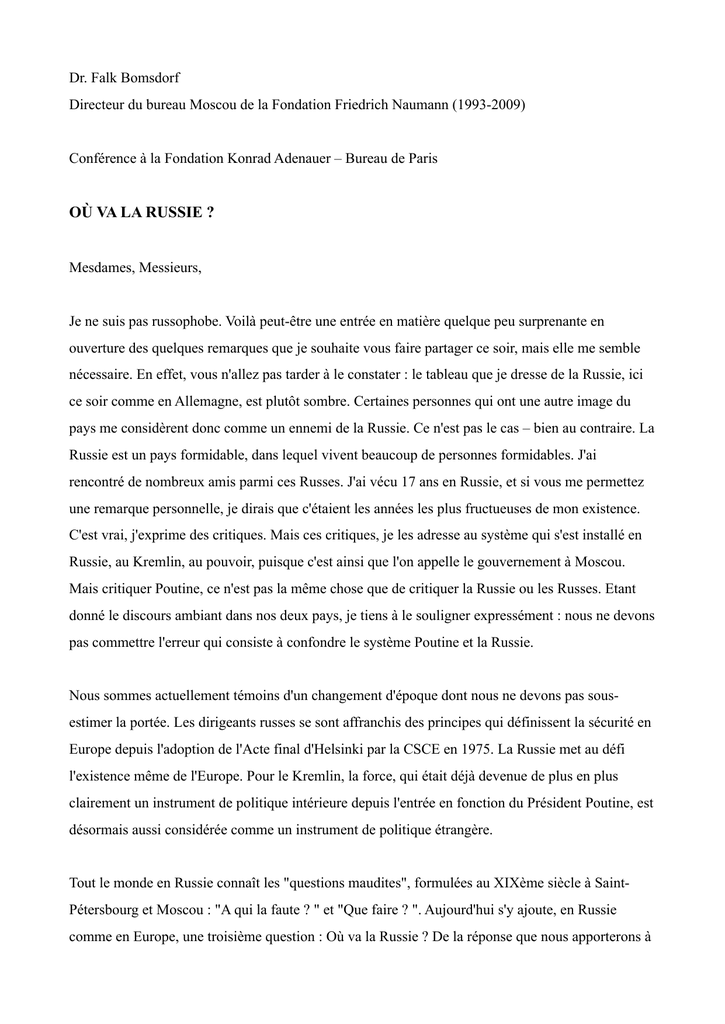 Dr. Falk Bomsdorf
Directeur du bureau Moscou de la Fondation Friedrich Naumann (1993-2009)

Conférence à la Fondation Konrad Adenauer – Bureau de Paris

OÙ VA LA RUSSIE ?

Mesdames, Messieurs,

Je ne suis pas russophobe. Voilà peut-être une entrée en matière quelque peu surprenante en ouverture des quelques remarques que je souhaite vous faire partager ce soir, mais elle me semble nécessaire. En effet, vous n'allez pas tarder à le constater : le tableau que je dresse de la Russie, ici ce soir comme en Allemagne, est plutôt sombre. Certaines personnes qui ont une autre image du pays me considèrent donc comme un ennemi de la Russie. Ce n'est pas le cas – bien au contraire. La Russie est un pays formidable, dans lequel vivent beaucoup de personnes formidables. J'ai rencontré de nombreux amis parmi ces Russes. J'ai vécu 17 ans en Russie, et si vous me permettez une remarque personnelle, je dirais que c'étaient les années les plus fructueuses de mon existence. C'est vrai, j'exprime des critiques. Mais ces critiques, je les adresse au système qui s'est installé en Russie, au Kremlin, au pouvoir, puisque c'est ainsi que l'on appelle le gouvernement à Moscou. Mais critiquer Poutine, ce n'est pas la même chose que de critiquer la Russie ou les Russes. Etant donné le discours ambiant dans nos deux pays, je tiens à le souligner expressément : nous ne devons pas commettre l'erreur qui consiste à confondre le système Poutine et la Russie.

Nous sommes actuellement témoins d'un changement d'époque dont nous ne devons pas sous-estimer la portée. Les dirigeants russes se sont affranchis des principes qui définissent la sécurité en Europe depuis l'adoption de l'Acte final d'Helsinki par la CSCE en 1975. La Russie met au défi l'existence même de l'Europe. Pour le Kremlin, la force, qui était déjà devenue de plus en plus clairement un instrument de politique intérieure depuis l'entrée en fonction du Président Poutine, est désormais aussi considérée comme un instrument de politique étrangère.

Tout le monde en Russie connaît les "questions maudites", formulées au XIXème siècle à Saint-Pétersbourg et Moscou : "A qui la faute ? " et "Que faire ? ". Aujourd'hui s'y ajoute, en Russie comme en Europe, une troisième question : Où va la Russie ? De la réponse que nous apporterons à